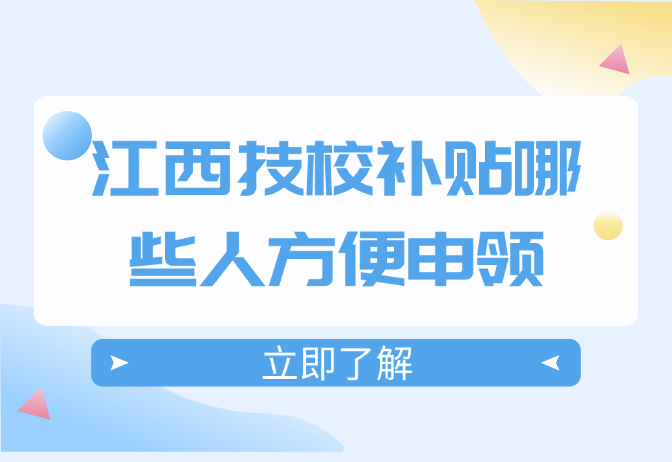 江西技校补贴哪些人方便申领

立即了解